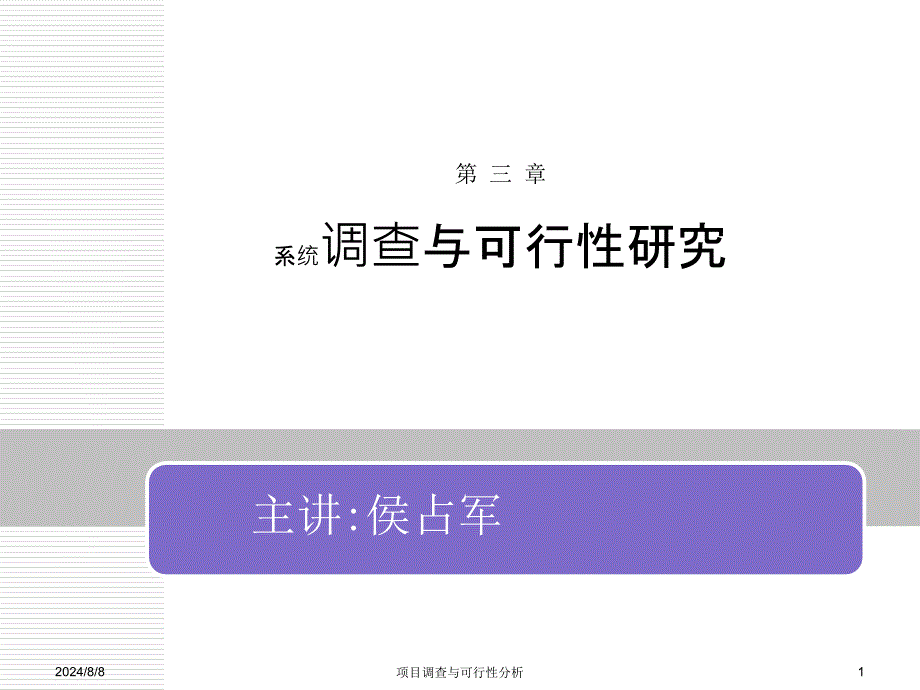 第 三 章

系统调查与可行性研究

主讲:侯占军

2024/8/8

项目调查与可行性分析

1